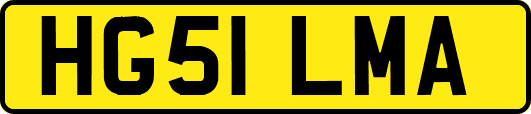 HG51 LMA